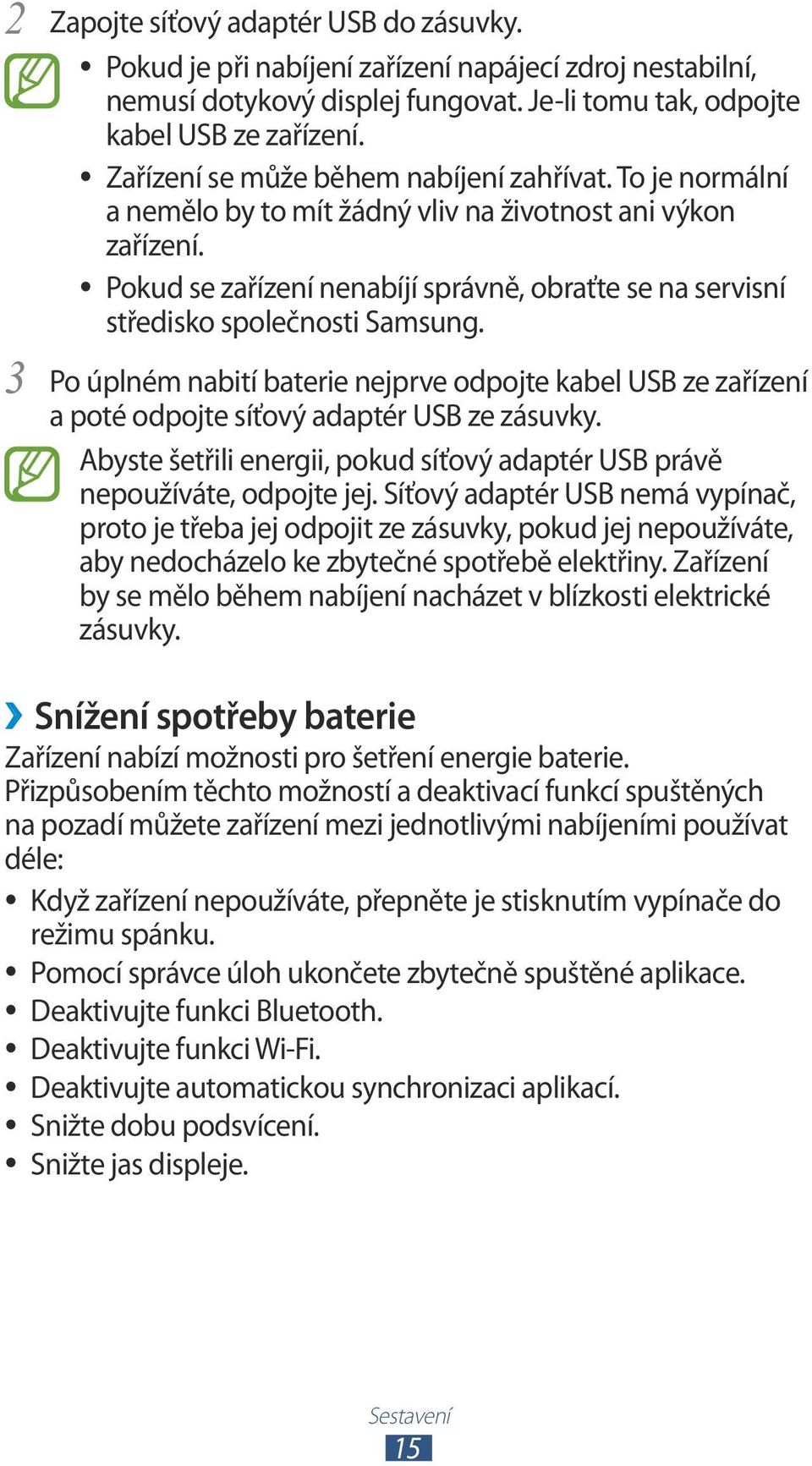 2 Zapojte síťový adaptér USB do zásuvky.

• Pokud je při nabíjení zařízení napájecí zdroj nestabilní, nemusí dotykový displej fungovat. Je-li tomu tak, odpojte kabel USB ze zařízení.
• Zařízení se může během nabíjení zahřívat. To je normální a nemělo by to mít žádný vliv na životnost ani výkon zařízení.
• Pokud se zařízení nenabíjí správně, obraťte se na servisní středisko společnosti Samsung.

3 Po úplném nabití baterie nejprve odpojte kabel USB ze zařízení a poté odpojte síťový adaptér USB ze zásuvky.

Abyste šetřili energii, pokud síťový adaptér USB právě nepoužíváte, odpojte jej. Síťový adaptér USB nemá vypínač, proto je třeba jej odpojit ze zásuvky, pokud jej nepoužíváte, aby nedocházelo ke zbytečné spotřebě elektřiny. Zařízení by se mělo během nabíjení nacházet v blízkosti elektrické zásuvky.

› Snížení spotřeby baterie

Zařízení nabízí možnosti pro šetření energie baterie. Přizpůsobením těchto možností a deaktivací funkcí spuštěných na pozadí můžete zařízení mezi jednotlivými nabíjeními používat déle:

• Když zařízení nepoužíváte, přepněte je stisknutím vypínače do režimu spánku.
• Pomocí správce úloh ukončete zbytečně spuštěné aplikace.
• Deaktivujte funkci Bluetooth.
• Deaktivujte funkci Wi-Fi.
• Deaktivujte automatickou synchronizaci aplikací.
• Snižte dobu podsvícení.
• Snižte jas displeje.

Sestavení
15